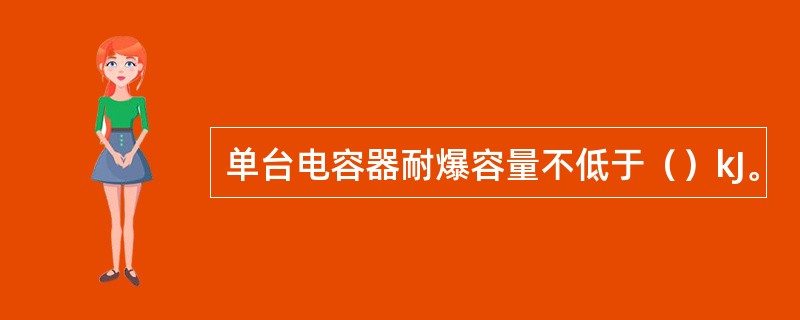 单台电容器耐爆容量不低于（）kJ。